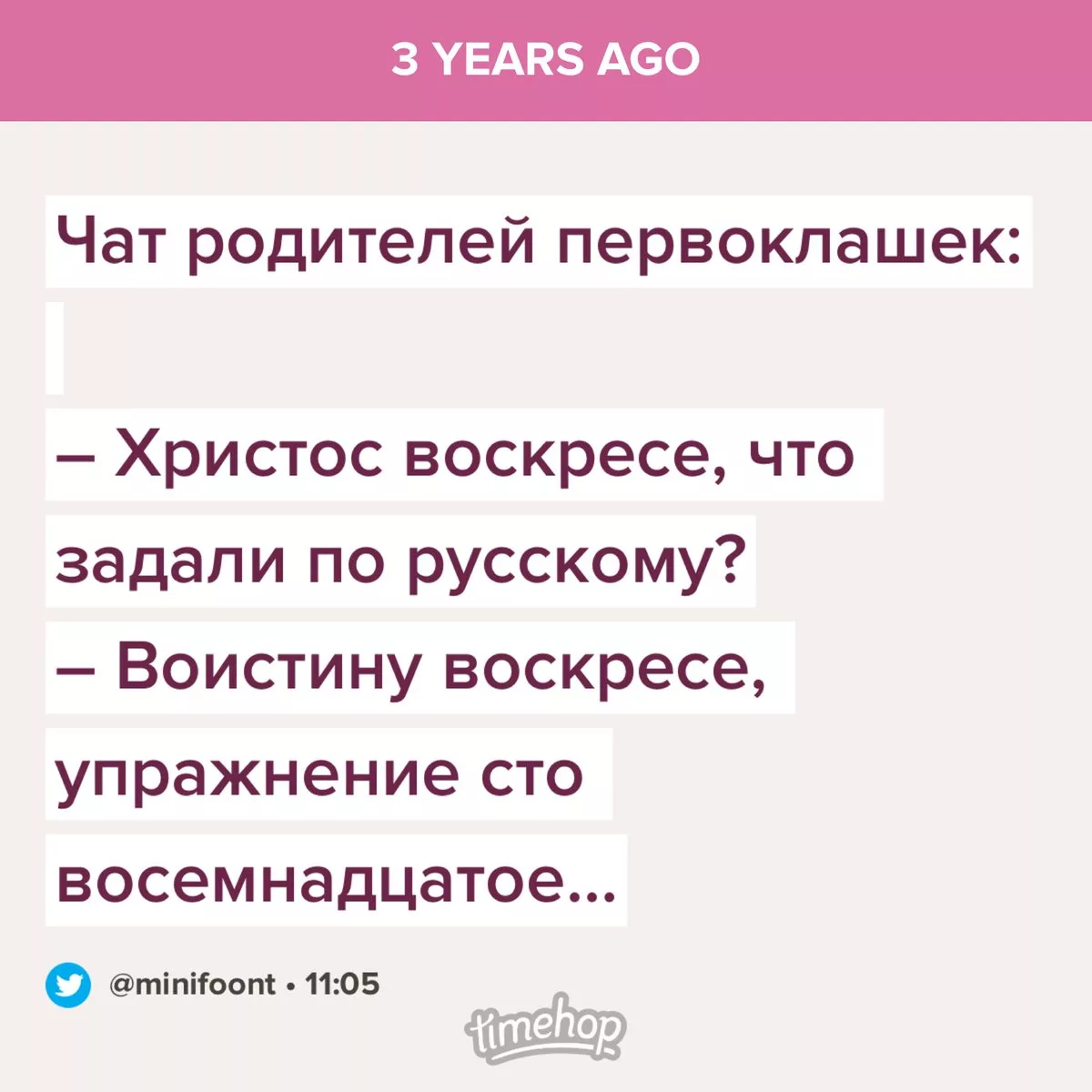 3 YEARS AGO

Чат родителей первоклашек:

– Христос воскресе, что задали по русскому?
– Воистину воскресе, упражнение сто восемнадцатое...

@minifoont • 11:05

timehop